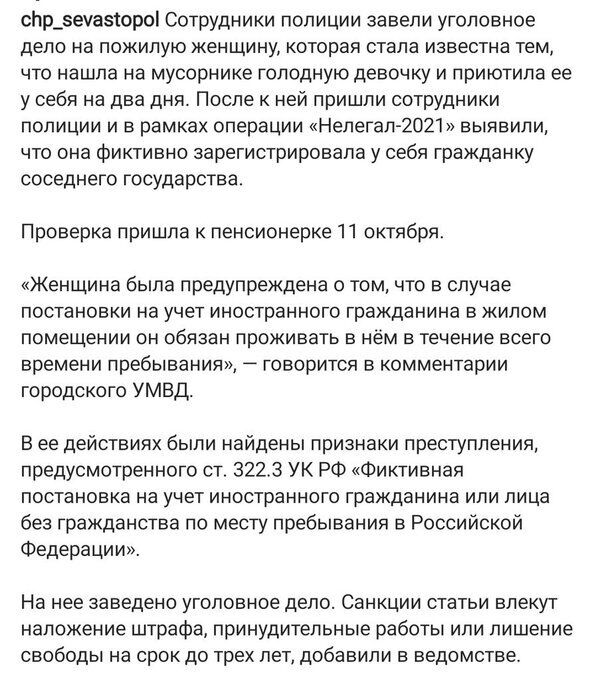 chp_sevastopol Сотрудники полиции завели уголовное дело на пожилую женщину, которая стала известна тем, что нашла на мусорнике голодную девочку и приютила ее у себя на два дня. После к ней пришли сотрудники полиции и в рамках операции «Нелегал-2021» выявили, что она фиктивно зарегистрировала у себя гражданку соседнего государства.

Проверка пришла к пенсионерке 11 октября.

«Женщина была предупреждена о том, что в случае постановки на учет иностранного гражданина в жилом помещении он обязан проживать в нём в течение всего времени пребывания», — говорится в комментарии городского УМВД.

В ее действиях были найдены признаки преступления, предусмотренного ст. 322.3 УК РФ «Фиктивная постановка на учет иностранного гражданина или лица без гражданства по месту пребывания в Российской Федерации».

На нее заведено уголовное дело. Санкции статьи влекут наложение штрафа, принудительные работы или лишение свободы на срок до трех лет, добавили в ведомстве.